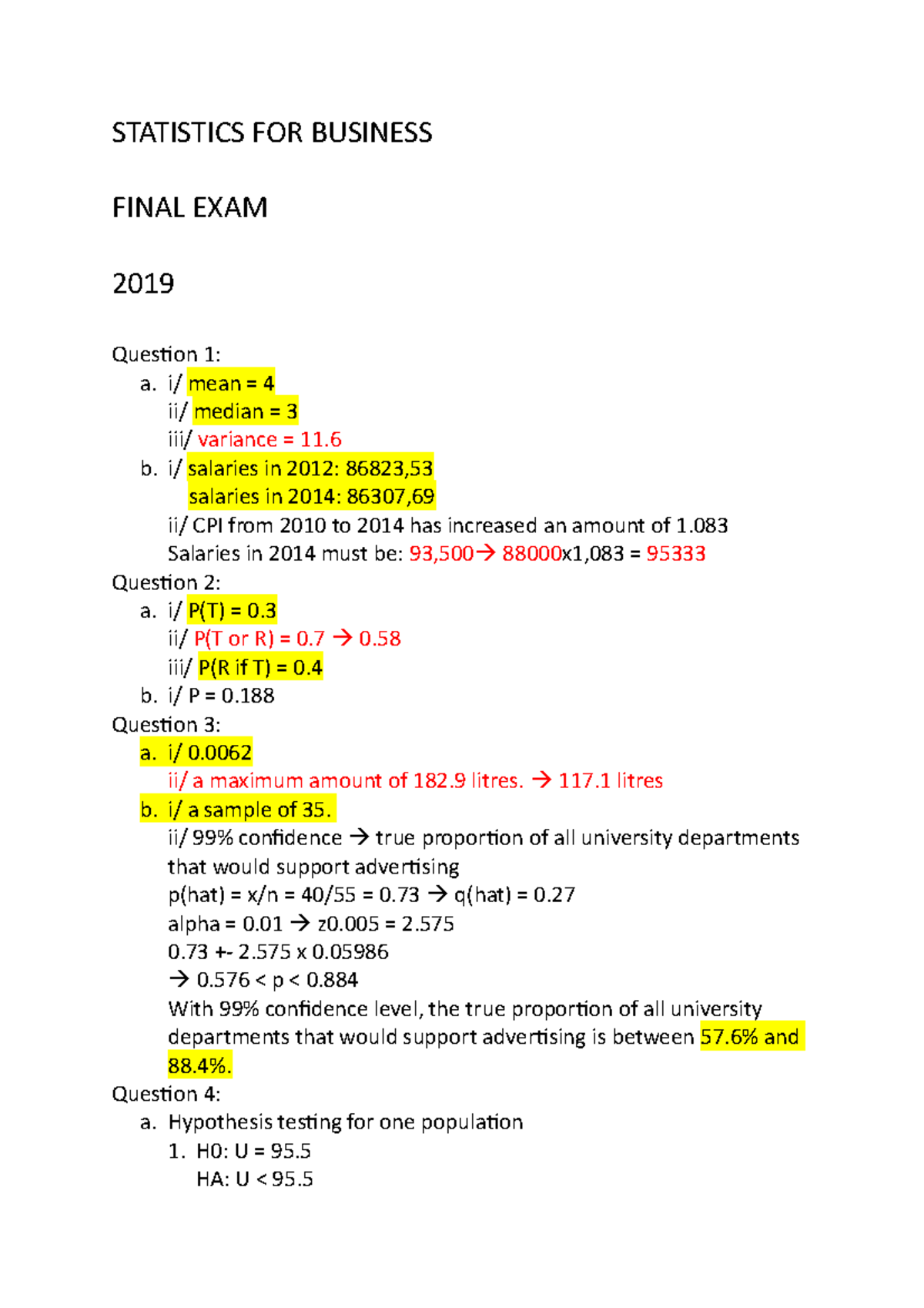 STATISTICS FOR BUSINESS

FINAL EXAM

2019

Question 1:
a. i/ mean = 4
ii/ median = 3
iii/ variance = 11.6
b. i/ salaries in 2012: 86823,53
salaries in 2014: 86307,69
ii/ CPI from 2010 to 2014 has increased an amount of 1.083
Salaries in 2014 must be: 93,500→ 88000x1,083 = 95333
Question 2:
a. i/ P(T) = 0.3
ii/ P(T or R) = 0.7 → 0.58
iii/ P(R if T) = 0.4
b. i/ P = 0.188
Question 3:
a. i/ 0.0062
ii/ a maximum amount of 182.9 litres. → 117.1 litres
b. i/ a sample of 35.
ii/ 99% confidence → true proportion of all university departments that would support advertising
p(hat) = x/n = 40/55 = 0.73 → q(hat) = 0.27
alpha = 0.01 → z0.005 = 2.575
0.73 +- 2.575 x 0.05986
→ 0.576 < p < 0.884
With 99% confidence level, the true proportion of all university departments that would support advertising is between 57.6% and 88.4%.
Question 4:
a. Hypothesis testing for one population
1. H0: U = 95.5
HA: U < 95.5